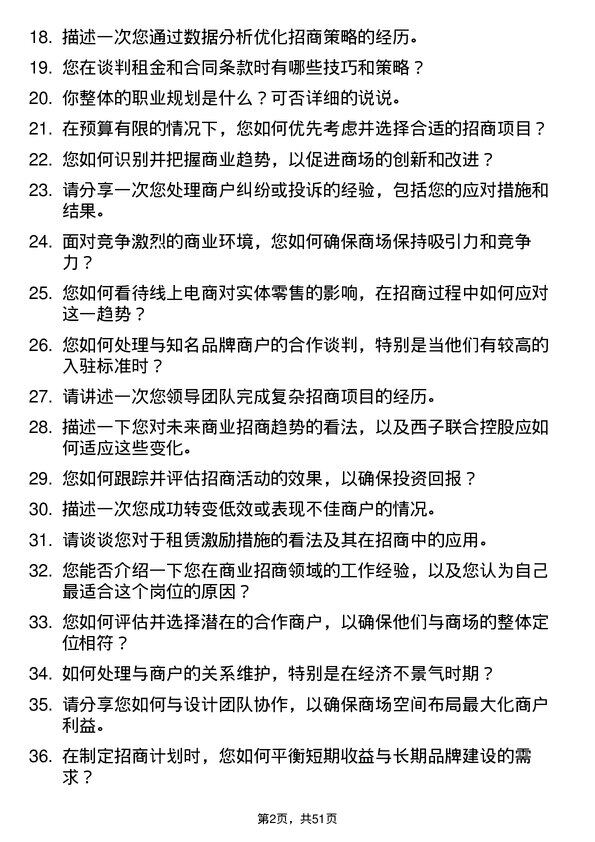 18. 描述一次您通过数据分析优化招商策略的经历。

19. 您在谈判租金和合同条款时有哪些技巧和策略？

20. 你整体的职业规划是什么？可否详细的说说。

21. 在预算有限的情况下，您如何优先考虑并选择合适的招商项目？

22. 您如何识别并把握商业趋势，以促进商场的创新和改进？

23. 请分享一次您处理商户纠纷或投诉的经验，包括您的应对措施和结果。

24. 面对竞争激烈的商业环境，您如何确保商场保持吸引力和竞争力？

25. 您如何看待线上电商对实体零售的影响，在招商过程中如何应对这一趋势？

26. 您如何处理与知名品牌商户的合作谈判，特别是当他们有较高的入驻标准时？

27. 请讲述一次您领导团队完成复杂招商项目的经历。

28. 描述一下您对未来商业招商趋势的看法，以及西子联合控股应如何适应这些变化。

29. 您如何跟踪并评估招商活动的效果，以确保投资回报？

30. 描述一次您成功转变低效或表现不佳商户的情况。

31. 请谈谈您对于租赁激励措施的看法及其在招商中的应用。

32. 您能否介绍一下您在商业招商领域的工作经验，以及您认为自己最适合这个岗位的原因？

33. 您如何评估并选择潜在的合作商户，以确保他们与商场的整体定位相符？

34. 如何处理与商户的关系维护，特别是在经济不景气时期？

35. 请分享您如何与设计团队协作，以确保商场空间布局最大化商户利益。

36. 在制定招商计划时，您如何平衡短期收益与长期品牌建设的需求？

第2页，共51页